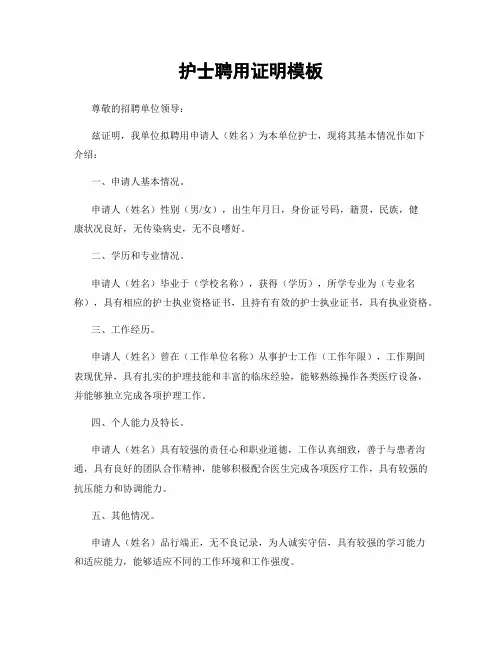 护士聘用证明模板

尊敬的招聘单位领导：

兹证明，我单位拟聘用申请人（姓名）为本单位护士，现将其基本情况作如下介绍：

一、申请人基本情况。

申请人（姓名）性别（男/女），出生年月日，身份证号码，籍贯，民族，健康状况良好，无传染病史，无不良嗜好。

二、学历和专业情况。

申请人（姓名）毕业于（学校名称），获得（学历），所学专业为（专业名称），具有相应的护士执业资格证书，且持有有效的护士执业证书，具有执业资格。

三、工作经历。

申请人（姓名）曾在（工作单位名称）从事护士工作（工作年限），工作期间表现优异，具有扎实的护理技能和丰富的临床经验，能够熟练操作各类医疗设备，并能够独立完成各项护理工作。

四、个人能力及特长。

申请人（姓名）具有较强的责任心和职业道德，工作认真细致，善于与患者沟通，具有良好的团队合作精神，能够积极配合医生完成各项医疗工作，具有较强的抗压能力和协调能力。

五、其他情况。

申请人（姓名）品行端正，无不良记录，为人诚实守信，具有较强的学习能力和适应能力，能够适应不同的工作环境和工作强度。